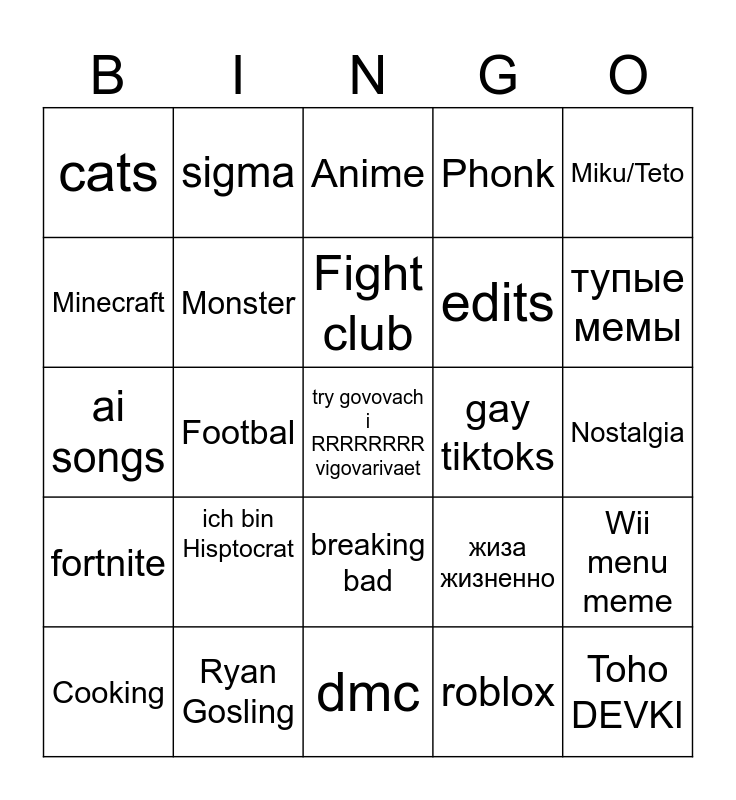 | B | I | N | G | O |
|---|---|---|---|---|
| cats | sigma | Anime | Phonk | Miku/Teto |
| Minecraft | Monster | Fight club | edits | тупые мемы |
| ai songs | Footbal | try govovach i RRRRRRRR vigovarivaet | gay tiktoks | Nostalgia |
| fortnite | ich bin Hisptocrat | breaking bad | жиза жизненно | Wii menu meme |
| Cooking | Ryan Gosling | dmc | roblox | Toho DEVKI |